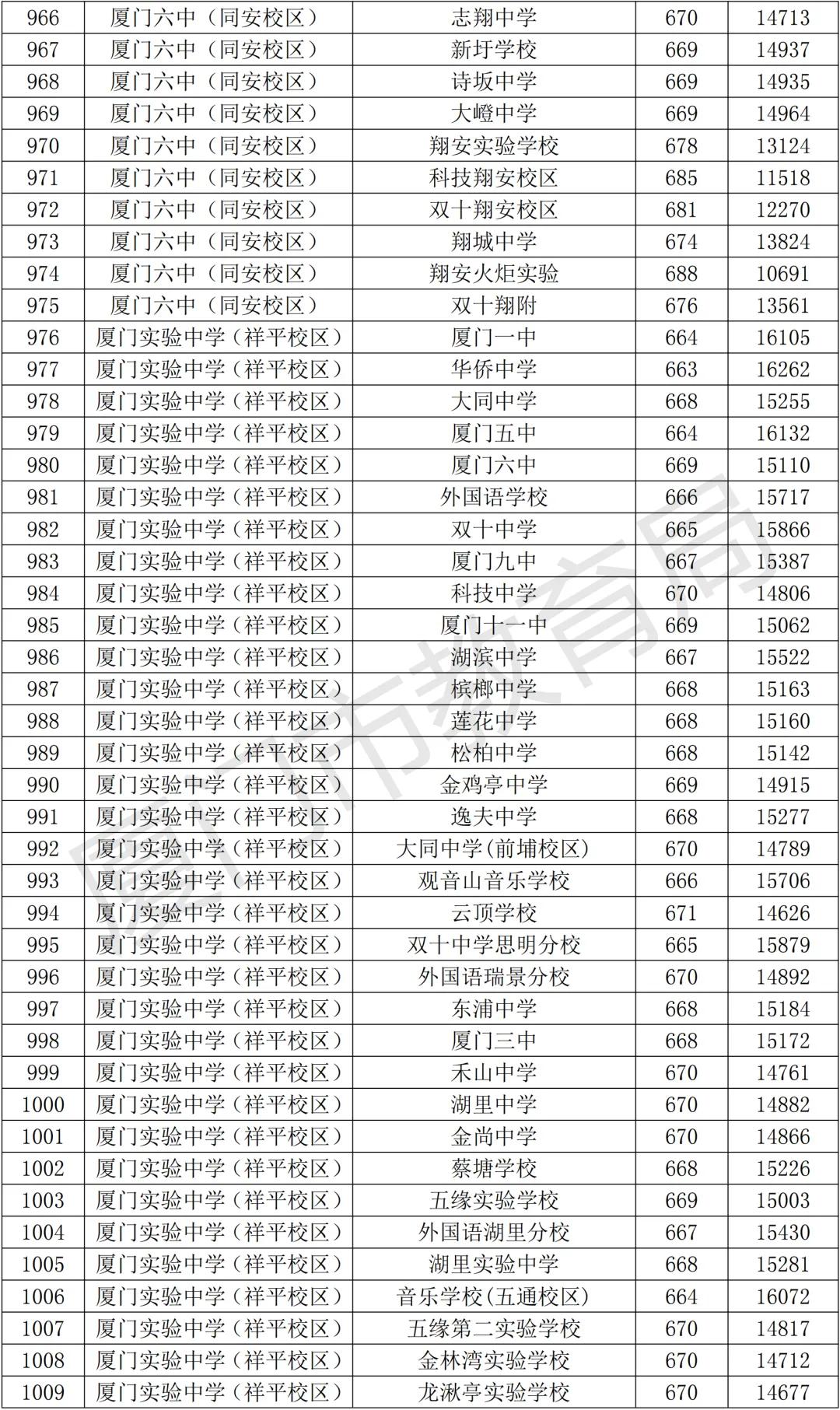 | 966 | 厦门六中（同安校区） | 志翔中学 | 670 | 14713 |
|---|---|---|---|---|
| 967 | 厦门六中（同安校区） | 新圩学校 | 669 | 14937 |
| 968 | 厦门六中（同安校区） | 诗坂中学 | 669 | 14935 |
| 969 | 厦门六中（同安校区） | 大嶝中学 | 669 | 14964 |
| 970 | 厦门六中（同安校区） | 翔安实验学校 | 678 | 13124 |
| 971 | 厦门六中（同安校区） | 科技翔安校区 | 685 | 11518 |
| 972 | 厦门六中（同安校区） | 双十翔安校区 | 681 | 12270 |
| 973 | 厦门六中（同安校区） | 翔城中学 | 674 | 13824 |
| 974 | 厦门六中（同安校区） | 翔安火炬实验 | 688 | 10691 |
| 975 | 厦门六中（同安校区） | 双十翔附 | 676 | 13561 |
| 976 | 厦门实验中学（祥平校区） | 厦门一中 | 664 | 16105 |
| 977 | 厦门实验中学（祥平校区） | 华侨中学 | 663 | 16262 |
| 978 | 厦门实验中学（祥平校区） | 大同中学 | 668 | 15255 |
| 979 | 厦门实验中学（祥平校区） | 厦门五中 | 664 | 16132 |
| 980 | 厦门实验中学（祥平校区） | 厦门六中 | 669 | 15110 |
| 981 | 厦门实验中学（祥平校区） | 外国语学校 | 666 | 15717 |
| 982 | 厦门实验中学（祥平校区） | 双十中学 | 665 | 15866 |
| 983 | 厦门实验中学（祥平校区） | 厦门九中 | 667 | 15387 |
| 984 | 厦门实验中学（祥平校区） | 科技中学 | 670 | 14806 |
| 985 | 厦门实验中学（祥平校区） | 厦门十一中 | 669 | 15062 |
| 986 | 厦门实验中学（祥平校区） | 湖滨中学 | 667 | 15522 |
| 987 | 厦门实验中学（祥平校区） | 槟榔中学 | 668 | 15163 |
| 988 | 厦门实验中学（祥平校区） | 莲花中学 | 668 | 15160 |
| 989 | 厦门实验中学（祥平校区） | 松柏中学 | 668 | 15142 |
| 990 | 厦门实验中学（祥平校区） | 金鸡亭中学 | 669 | 14915 |
| 991 | 厦门实验中学（祥平校区） | 逸夫中学 | 668 | 15277 |
| 992 | 厦门实验中学（祥平校区） | 大同中学(前埔校区) | 670 | 14789 |
| 993 | 厦门实验中学（祥平校区） | 观音山音乐学校 | 666 | 15706 |
| 994 | 厦门实验中学（祥平校区） | 云顶学校 | 671 | 14626 |
| 995 | 厦门实验中学（祥平校区） | 双十中学思明分校 | 665 | 15879 |
| 996 | 厦门实验中学（祥平校区） | 外国语瑞景分校 | 670 | 14892 |
| 997 | 厦门实验中学（祥平校区） | 东浦中学 | 668 | 15184 |
| 998 | 厦门实验中学（祥平校区） | 厦门三中 | 668 | 15172 |
| 999 | 厦门实验中学（祥平校区） | 禾山中学 | 670 | 14761 |
| 1000 | 厦门实验中学（祥平校区） | 湖里中学 | 670 | 14882 |
| 1001 | 厦门实验中学（祥平校区） | 金尚中学 | 670 | 14866 |
| 1002 | 厦门实验中学（祥平校区） | 蔡塘学校 | 668 | 15226 |
| 1003 | 厦门实验中学（祥平校区） | 五缘实验学校 | 669 | 15003 |
| 1004 | 厦门实验中学（祥平校区） | 外国语湖里分校 | 667 | 15430 |
| 1005 | 厦门实验中学（祥平校区） | 湖里实验中学 | 668 | 15281 |
| 1006 | 厦门实验中学（祥平校区） | 音乐学校(五通校区) | 664 | 16072 |
| 1007 | 厦门实验中学（祥平校区） | 五缘第二实验学校 | 670 | 14817 |
| 1008 | 厦门实验中学（祥平校区） | 金林湾实验学校 | 670 | 14712 |
| 1009 | 厦门实验中学（祥平校区） | 龙湫亭实验学校 | 670 | 14677 |

厦门市教育局